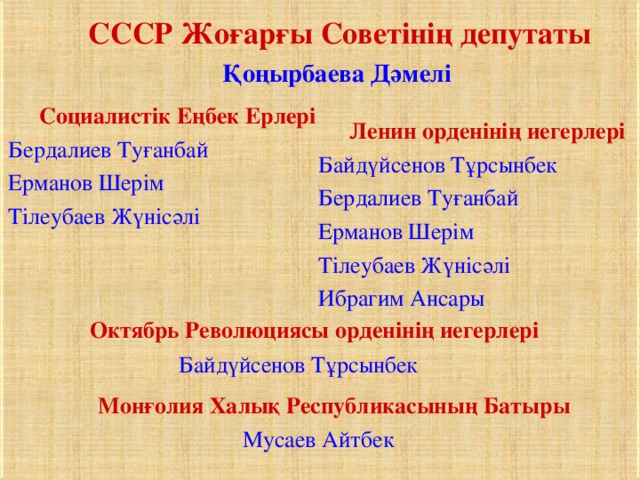 СССР Жоғарғы Советінің депутаты

Қоңырбаева Дәмелі

Социалистік Еңбек Ерлері

Бердалиев Туғанбай

Ерманов Шерім

Тілеубаев Жүнісәлі

Ленин орденінің иегерлері

Байдүйсенов Тұрсынбек

Бердалиев Туғанбай

Ерманов Шерім

Тілеубаев Жүнісәлі

Ибрагим Ансары

Октябрь Революциясы орденінің иегерлері

Байдүйсенов Тұрсынбек

Монғолия Халық Республикасының Батыры

Мусаев Айтбек